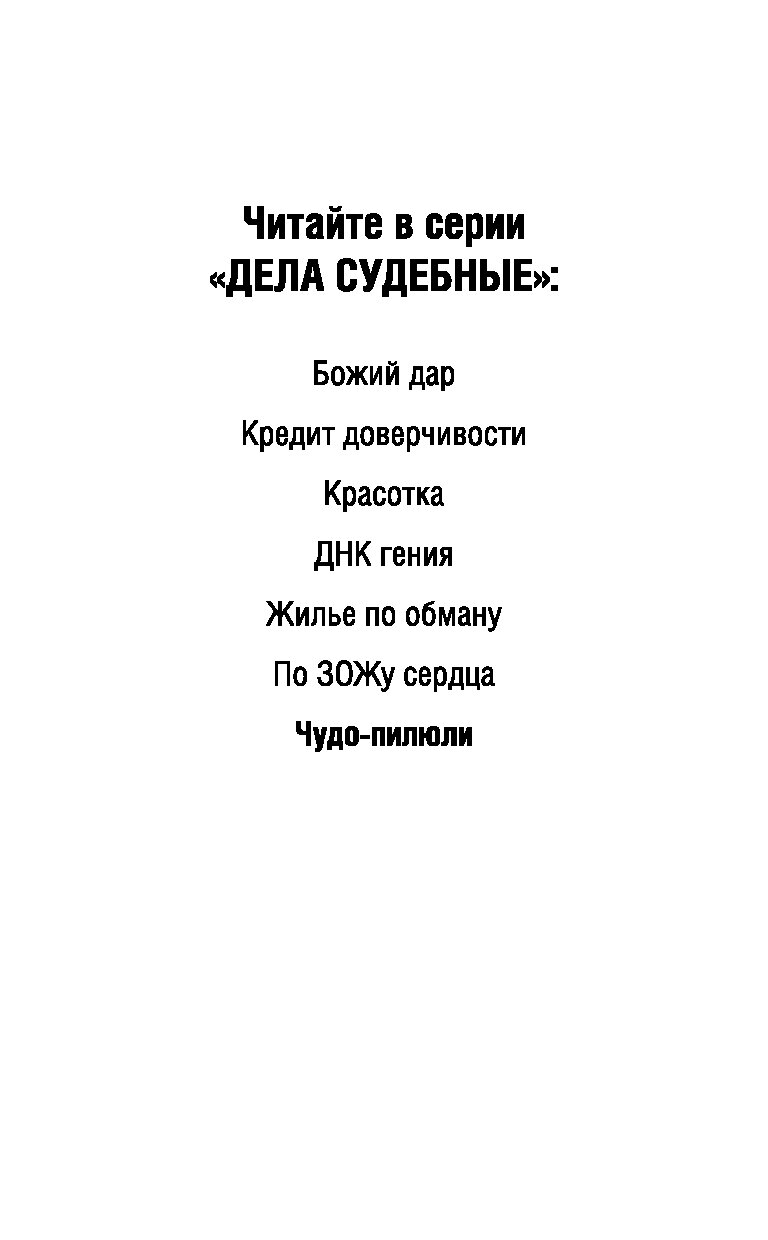 Читайте в серии
«ДЕЛА СУДЕБНЫЕ»:

Божий дар

Кредит доверчивости

Красотка

ДНК гения

Жилье по обману

По ЗОЖу сердца

Чудо-пилюли